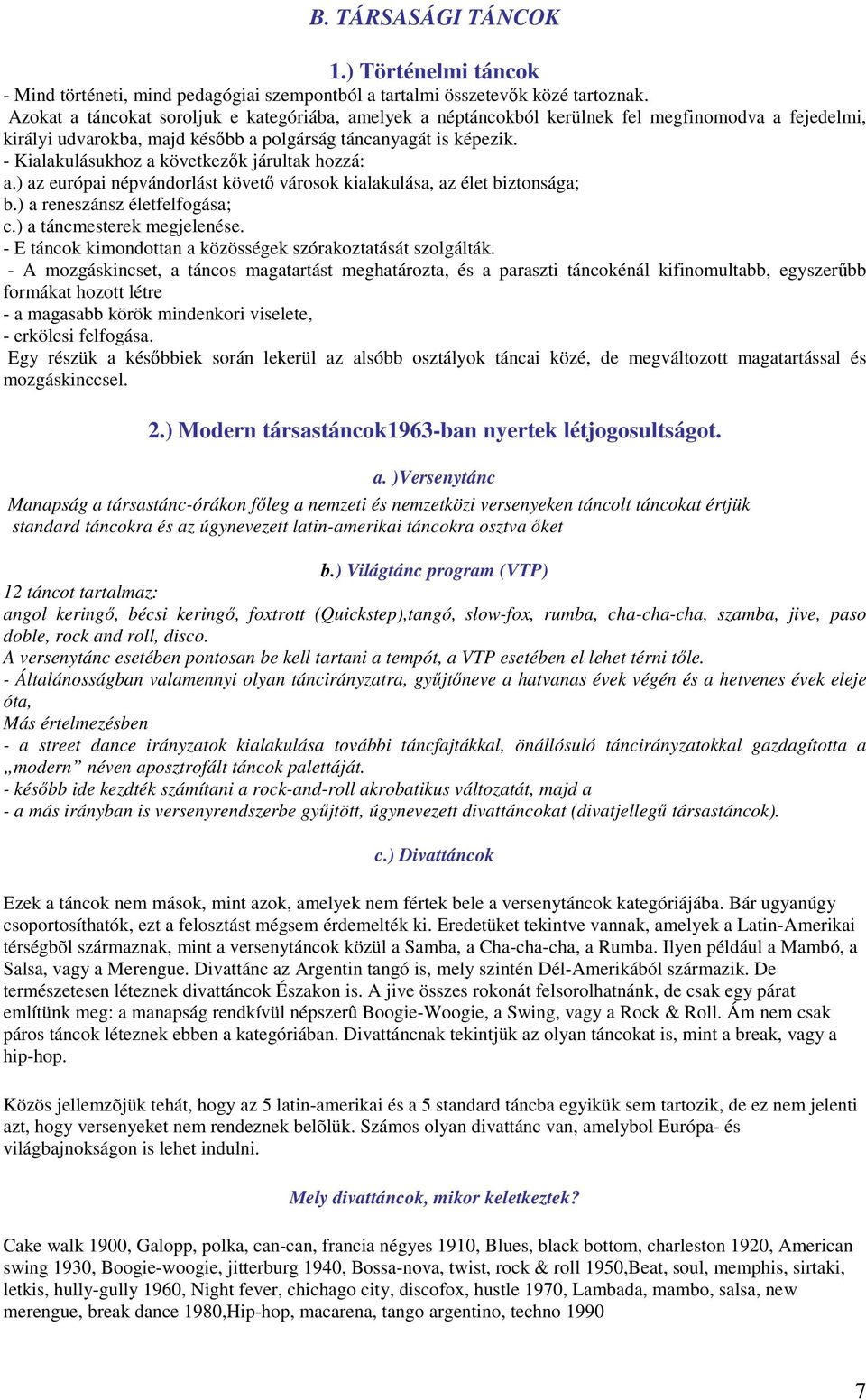 B. TÁRSASÁGI TÁNCOK

1.) Történelmi táncok

- Mind történeti, mind pedagógiai szempontból a tartalmi összetevők közé tartoznak.
Azokat a táncokat soroljuk e kategóriába, amelyek a néptáncokból kerülnek fel megfinomodva a fejedelmi, királyi udvarokba, majd később a polgárság táncanyagát is képezik.
- Kialakulásukhoz a következők járultak hozzá:
a.) az európai népvándorlást követő városok kialakulása, az élet biztonsága;
b.) a reneszánsz életfelfogása;
c.) a táncmesterek megjelenése.
- E táncok kimondottan a közösségek szórakoztatását szolgálták.
- A mozgáskincset, a táncos magatartást meghatározta, és a paraszti táncokénál kifinomultabb, egyszerűbb formákat hozott létre
- a magasabb körök mindenkori viselete,
- erkölcsi felfogása.
Egy részük a későbbiek során lekerül az alsóbb osztályok táncai közé, de megváltozott magatartással és mozgáskinccsel.

2.) Modern társastáncok1963-ban nyertek létjogosultságot.

a. )Versenytánc

Manapság a társastánc-órákon főleg a nemzeti és nemzetközi versenyeken táncolt táncokat értjük standard táncokra és az úgynevezett latin-amerikai táncokra osztva őket

b.) Világtánc program (VTP)

12 táncot tartalmaz:
angol keringő, bécsi keringő, foxtrott (Quickstep),tangó, slow-fox, rumba, cha-cha-cha, szamba, jive, paso doble, rock and roll, disco.
A versenytánc esetében pontosan be kell tartani a tempót, a VTP esetében el lehet térni tőle.
- Általánosságban valamennyi olyan táncirányzatra, gyűjtőneve a hatvanas évek végén és a hetvenes évek eleje óta,
Más értelmezésben
- a street dance irányzatok kialakulása további táncfajtákkal, önállósuló táncirányzatokkal gazdagította a „modern” néven aposztrofált táncok palettáját.
- később ide kezdték számítani a rock-and-roll akrobatikus változatát, majd a
- a más irányban is versenyrendszerbe gyűjtött, úgynevezett divattáncokat (divatjellegű társastáncok).

c.) Divattáncok

Ezek a táncok nem mások, mint azok, amelyek nem fértek bele a versenytáncok kategóriájába. Bár ugyanúgy csoportosíthatók, ezt a felosztást mégsem érdemelték ki. Eredetüket tekintve vannak, amelyek a Latin-Amerikai térségbõl származnak, mint a versenytáncok közül a Samba, a Cha-cha-cha, a Rumba. Ilyen például a Mambó, a Salsa, vagy a Merengue. Divattánc az Argentin tangó is, mely szintén Dél-Amerikából származik. De természetesen léteznek divattáncok Északon is. A jive összes rokonát felsorolhatnánk, de csak egy párat említünk meg: a manapság rendkívül népszerû Boogie-Woogie, a Swing, vagy a Rock & Roll. Ám nem csak páros táncok léteznek ebben a kategóriában. Divattáncnak tekintjük az olyan táncokat is, mint a break, vagy a hip-hop.

Közös jellemzõjük tehát, hogy az 5 latin-amerikai és a 5 standard táncba egyikük sem tartozik, de ez nem jelenti azt, hogy versenyeket nem rendeznek belõlük. Számos olyan divattánc van, amelybol Európa- és világbajnokságon is lehet indulni.

Mely divattáncok, mikor keletkeztek?

Cake walk 1900, Galopp, polka, can-can, francia négyes 1910, Blues, black bottom, charleston 1920, American swing 1930, Boogie-woogie, jitterburg 1940, Bossa-nova, twist, rock & roll 1950,Beat, soul, memphis, sirtaki, letkis, hully-gully 1960, Night fever, chichago city, discofox, hustle 1970, Lambada, mambo, salsa, new merengue, break dance 1980,Hip-hop, macarena, tango argentino, techno 1990

7